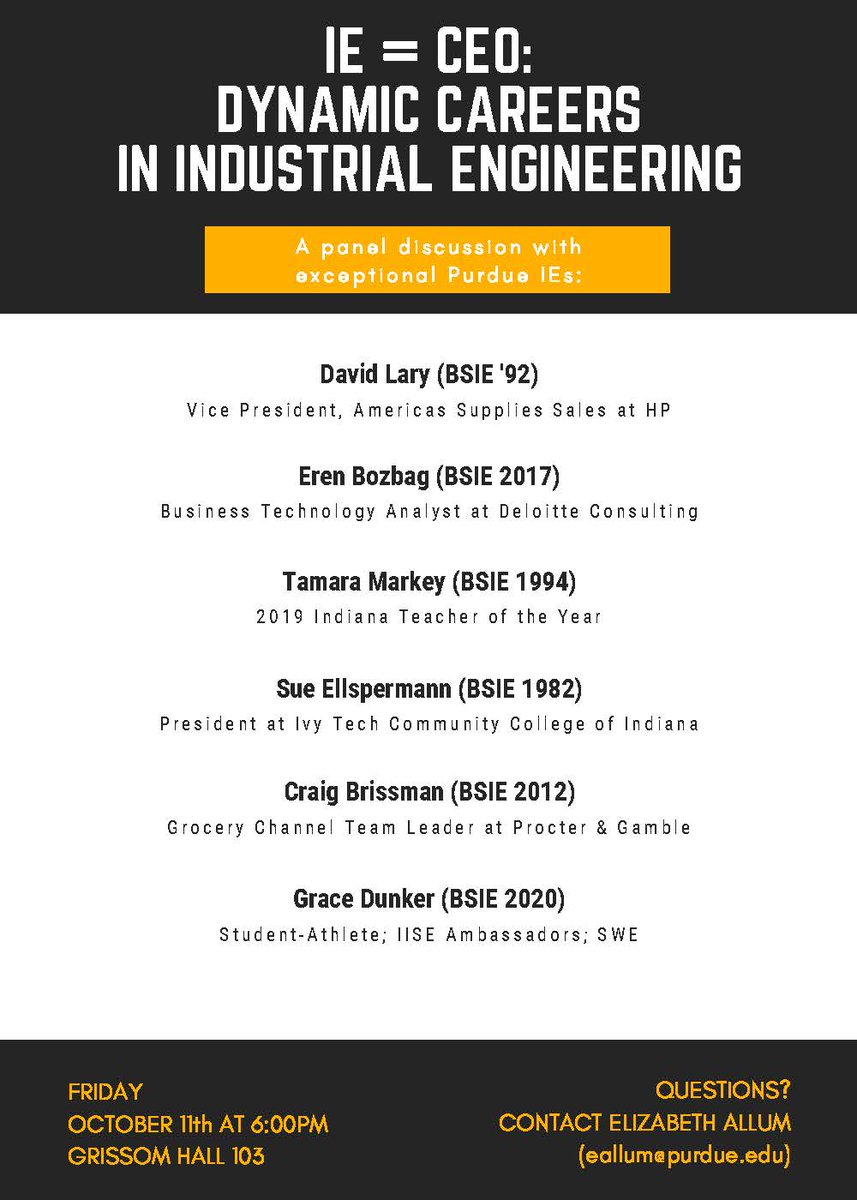 IE = CEO:
DYNAMIC CAREERS
IN INDUSTRIAL ENGINEERING

A panel discussion with exceptional Purdue IEs:

David Lary (BSIE '92)
Vice President, Americas Supplies Sales at HP

Eren Bozbag (BSIE 2017)
Business Technology Analyst at Deloitte Consulting

Tamara Markey (BSIE 1994)
2019 Indiana Teacher of the Year

Sue Ellspermann (BSIE 1982)
President at Ivy Tech Community College of Indiana

Craig Brissman (BSIE 2012)
Grocery Channel Team Leader at Procter & Gamble

Grace Dunker (BSIE 2020)
Student-Athlete; IISE Ambassadors; SWE

FRIDAY
OCTOBER 11th AT 6:00PM
GRISSOM HALL 103

QUESTIONS?
CONTACT ELIZABETH ALLUM
(eallum@purdue.edu)